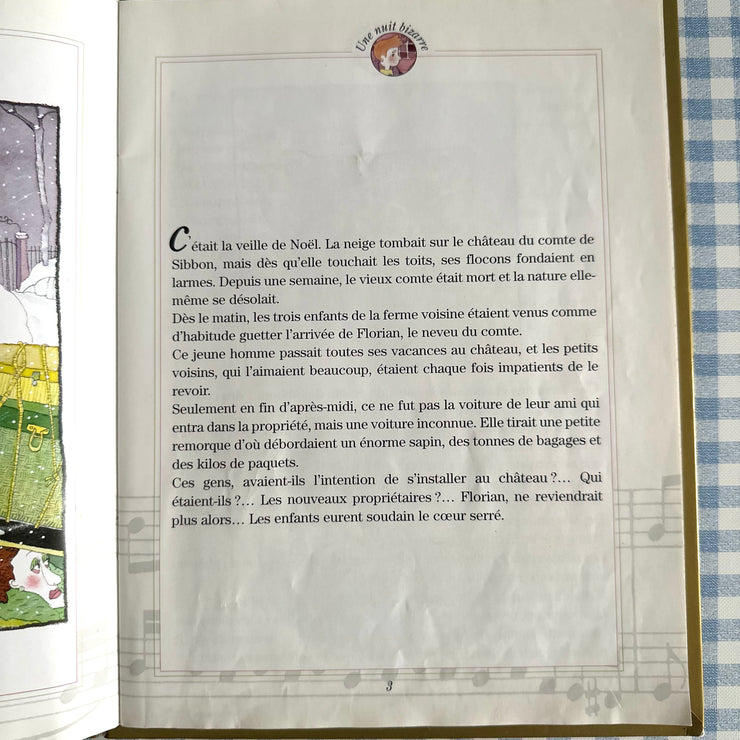 Une nuit bizarre

C'était la veille de Noël. La neige tombait sur le château du comte de Sibbon, mais dès qu'elle touchait les toits, ses flocons fondaient en larmes. Depuis une semaine, le vieux comte était mort et la nature elle-même se désolait.
Dès le matin, les trois enfants de la ferme voisine étaient venus comme d'habitude guetter l'arrivée de Florian, le neveu du comte.
Ce jeune homme passait toutes ses vacances au château, et les petits voisins, qui l'aimaient beaucoup, étaient chaque fois impatients de le revoir.
Seulement en fin d'après-midi, ce ne fut pas la voiture de leur ami qui entra dans la propriété, mais une voiture inconnue. Elle tirait une petite remorque d'où débordaient un énorme sapin, des tonnes de bagages et des kilos de paquets.
Ces gens, avaient-ils l'intention de s'installer au château ?... Qui étaient-ils ?... Les nouveaux propriétaires ?... Florian, ne reviendrait plus alors... Les enfants eurent soudain le cœur serré.

3